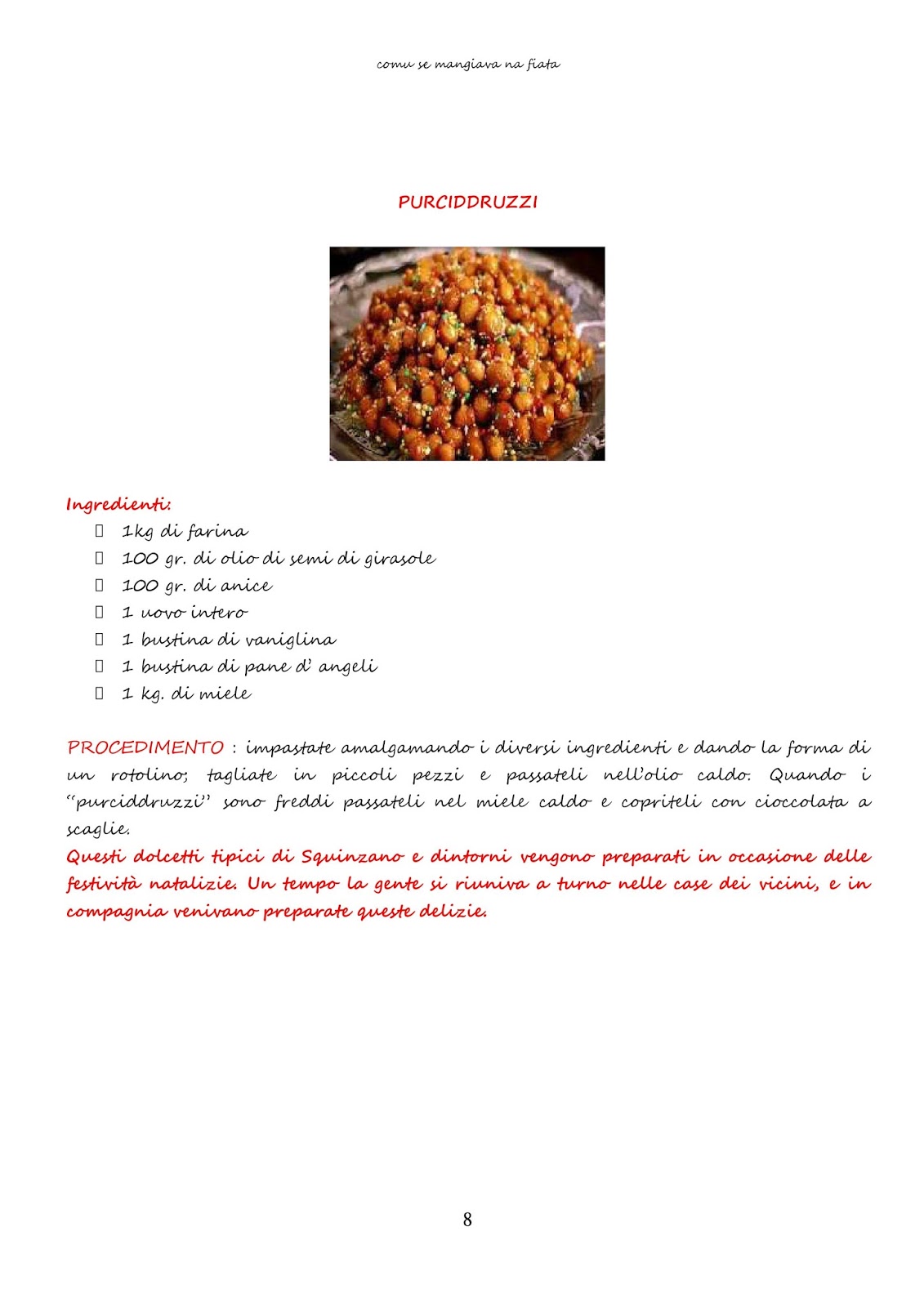 comu se mangiava na fiata

PURCIDDRUZZI

Ingredienti:
- 1kg di farina
- 100 gr. di olio di semi di girasole
- 100 gr. di anice
- 1 uovo intero
- 1 bustina di vaniglina
- 1 bustina di pane d' angeli
- 1 kg. di miele

PROCEDIMENTO : impastate amalgamando i diversi ingredienti e dando la forma di un rotolino; tagliate in piccoli pezzi e passateli nell'olio caldo. Quando i "purciddruzzi" sono freddi passateli nel miele caldo e copriteli con cioccolata a scaglie.
Questi dolcetti tipici di Squinzano e dintorni vengono preparati in occasione delle festività natalizie. Un tempo la gente si riuniva a turno nelle case dei vicini, e in compagnia venivano preparate queste delizie.

8